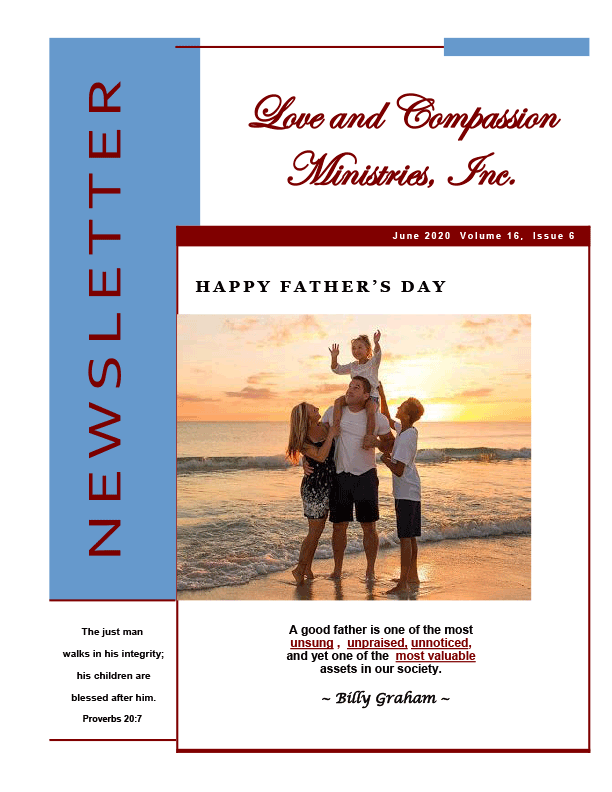 NEWSLETTER

Love and Compassion Ministries, Inc.

June 2020 Volume 16, Issue 6

HAPPY FATHER'S DAY

A good father is one of the most unsung , unpraised, unnoticed, and yet one of the most valuable assets in our society.

~ Billy Graham ~

The just man walks in his integrity; his children are blessed after him.
Proverbs 20:7